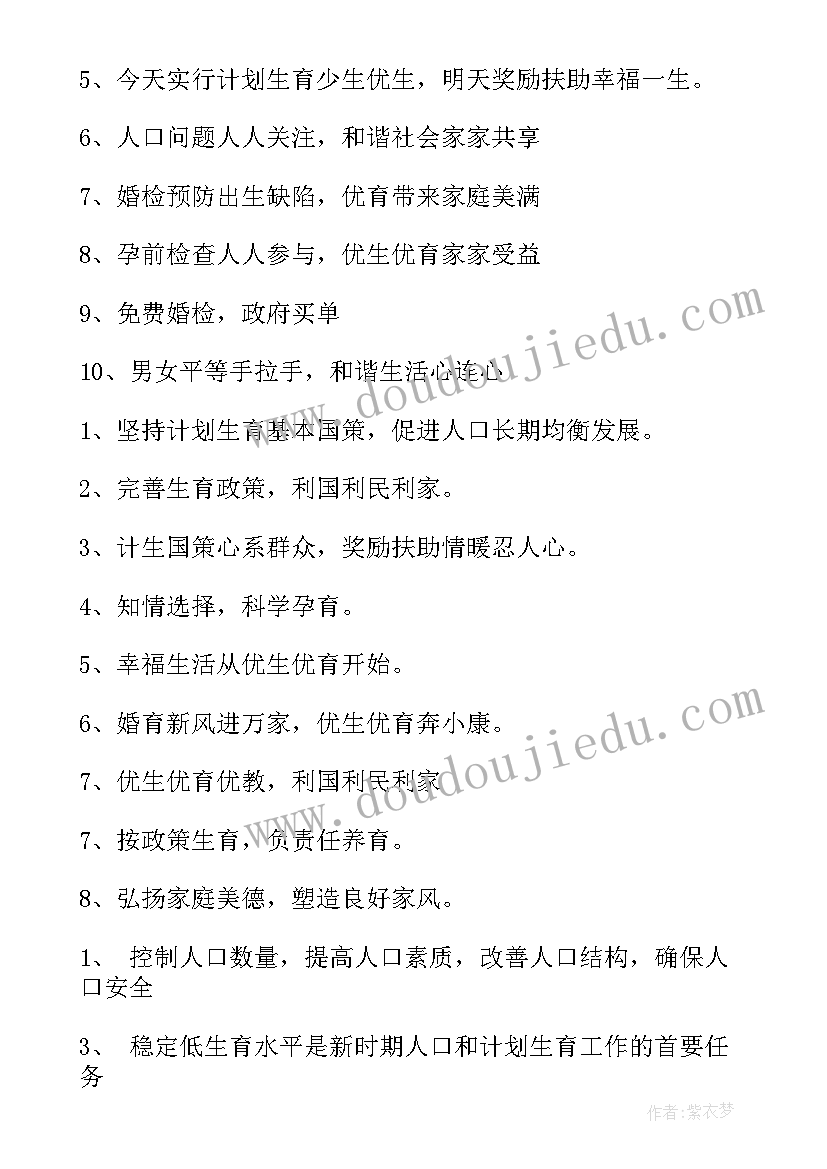 5、今天实行计划生育少生优生，明天奖励扶助幸福一生。

6、人口问题人人关注，和谐社会家家共享

7、婚检预防出生缺陷，优育带来家庭美满

8、孕前检查人人参与，优生优育家家受益

9、免费婚检，政府买单

10、男女平等手拉手，和谐生活心连心

1、坚持计划生育基本国策，促进人口长期均衡发展。

2、完善生育政策，利国利民利家。

3、计生国策心系群众，奖励扶助情暖忍人心。

4、知情选择，科学孕育。

5、幸福生活从优生优育开始。

6、婚育新风进万家，优生优育奔小康。

7、优生优育优教，利国利民利家

7、按政策生育，负责任养育。

8、弘扬家庭美德，塑造良好家风。

1、 控制人口数量，提高人口素质，改善人口结构，确保人口安全

3、 稳定低生育水平是新时期人口和计划生育工作的首要任务

www.doudoujiedu.com

www.doudoujiedu.com

作者：紫衣梦